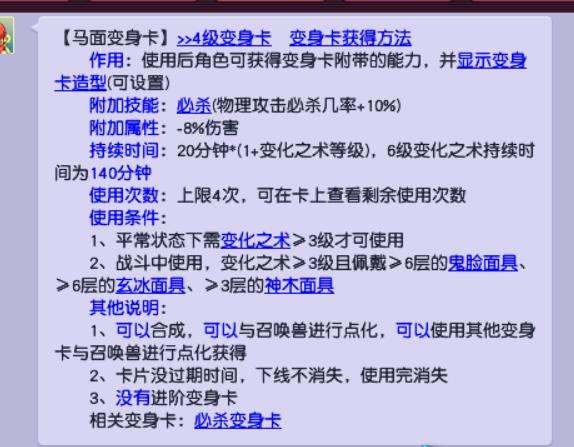 【马面变身卡】>>4级变身卡　变身卡获得方法

作用：使用后角色可获得变身卡附带的能力，并显示变身卡造型(可设置)

附加技能：必杀(物理攻击必杀几率+10%)

附加属性：-8%伤害

持续时间：20分钟*(1+变化之术等级)，6级变化之术持续时间为140分钟

使用次数：上限4次，可在卡上查看剩余使用次数

使用条件：

1、平常状态下需变化之术≥3级才可使用

2、战斗中使用，变化之术≥3级且佩戴≥6层的鬼脸面具、≥6层的玄冰面具、≥3层的神木面具

其他说明：

1、可以合成，可以与召唤兽进行点化，可以使用其他变身卡与召唤兽进行点化获得

2、卡片没过期时间，下线不消失，使用完消失

3、没有进阶变身卡

相关变身卡：必杀变身卡